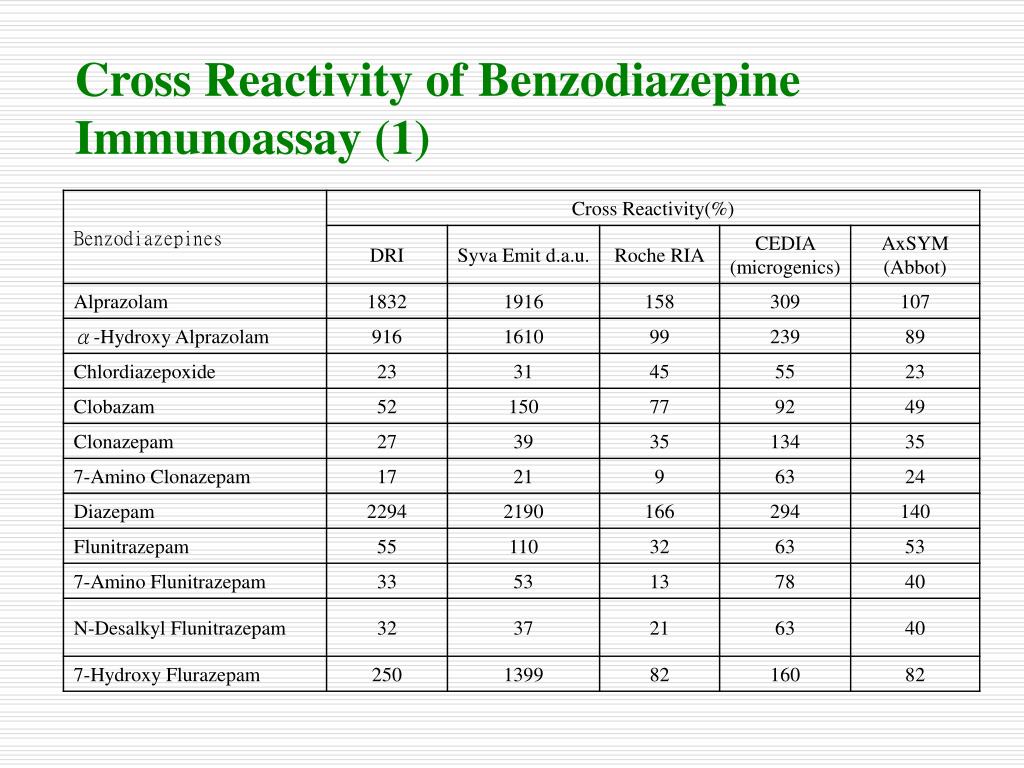 Cross Reactivity of Benzodiazepine Immunoassay (1)

| Benzodiazepines | Cross Reactivity(%) | | | | |
|---|---|---|---|---|---|
| | DRI | Syva Emit d.a.u. | Roche RIA | CEDIA (microgenics) | AxSYM (Abbot) |
| Alprazolam | 1832 | 1916 | 158 | 309 | 107 |
| $\alpha$-Hydroxy Alprazolam | 916 | 1610 | 99 | 239 | 89 |
| Chlordiazepoxide | 23 | 31 | 45 | 55 | 23 |
| Clobazam | 52 | 150 | 77 | 92 | 49 |
| Clonazepam | 27 | 39 | 35 | 134 | 35 |
| 7-Amino Clonazepam | 17 | 21 | 9 | 63 | 24 |
| Diazepam | 2294 | 2190 | 166 | 294 | 140 |
| Flunitrazepam | 55 | 110 | 32 | 63 | 53 |
| 7-Amino Flunitrazepam | 33 | 53 | 13 | 78 | 40 |
| N-Desalkyl Flunitrazepam | 32 | 37 | 21 | 63 | 40 |
| 7-Hydroxy Flurazepam | 250 | 1399 | 82 | 160 | 82 |